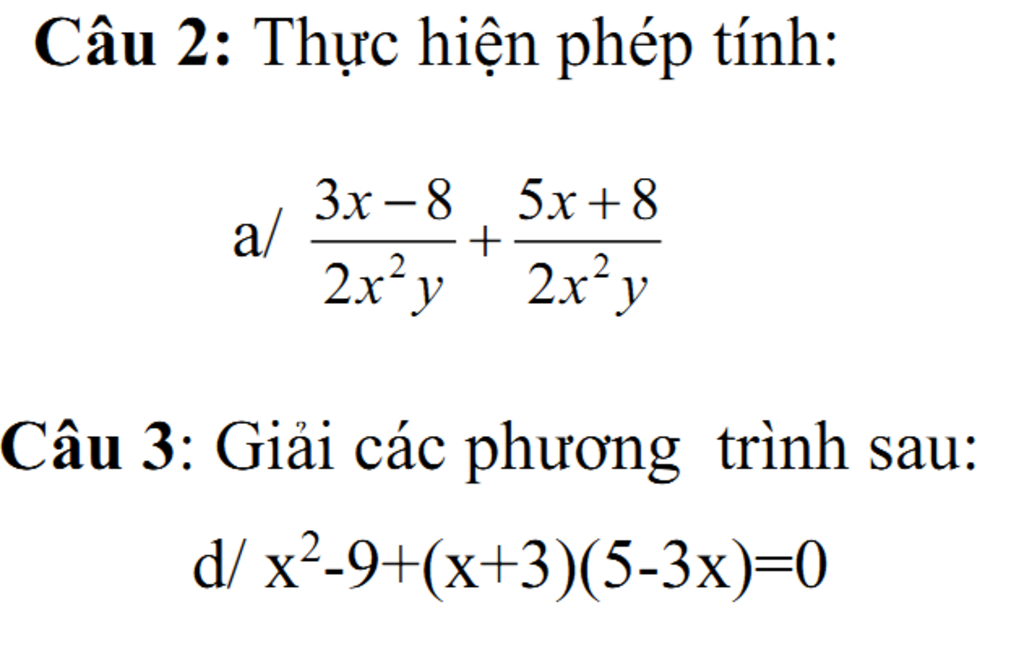 Câu 2: Thực hiện phép tính:

a/ $\frac{3x-8}{2x^2y}+\frac{5x+8}{2x^2y}$

Câu 3: Giải các phương trình sau:

d/ $x^2-9+(x+3)(5-3x)=0$